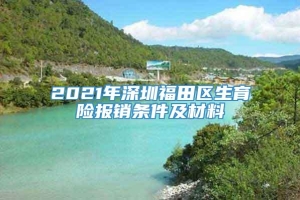 2021年深圳福田区生育险报销条件及材料